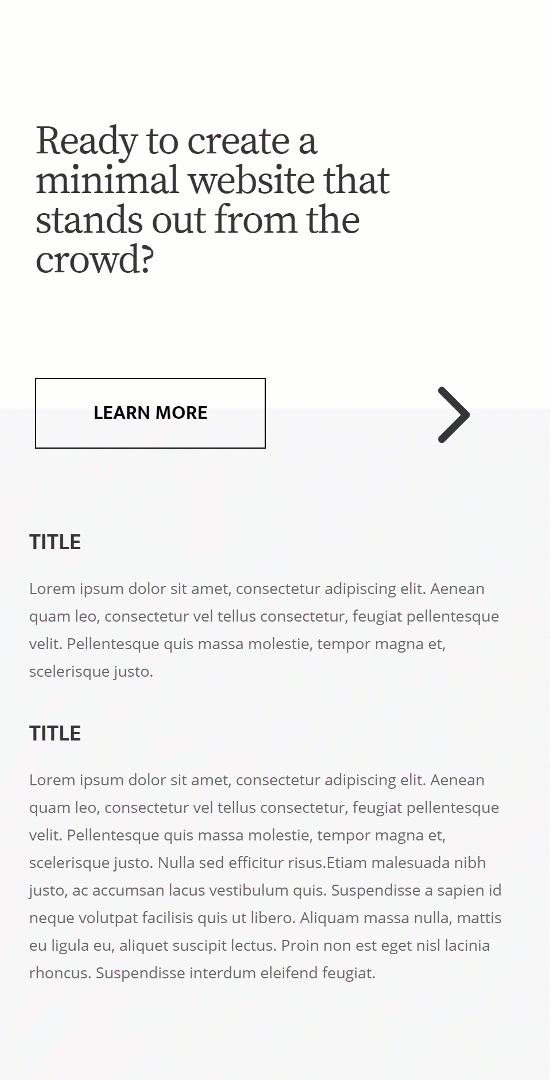 Ready to create a minimal website that stands out from the crowd?

LEARN MORE

TITLE

Lorem ipsum dolor sit amet, consectetur adipiscing elit. Aenean quam leo, consectetur vel tellus consectetur, feugiat pellentesque velit. Pellentesque quis massa molestie, tempor magna et, scelerisque justo.

TITLE

Lorem ipsum dolor sit amet, consectetur adipiscing elit. Aenean quam leo, consectetur vel tellus consectetur, feugiat pellentesque velit. Pellentesque quis massa molestie, tempor magna et, scelerisque justo. Nulla sed efficitur risus.Etiam malesuada nibh justo, ac accumsan lacus vestibulum quis. Suspendisse a sapien id neque volutpat facilisis quis ut libero. Aliquam massa nulla, mattis eu ligula eu, aliquet suscipit lectus. Proin non est eget nisl lacinia rhoncus. Suspendisse interdum eleifend feugiat.